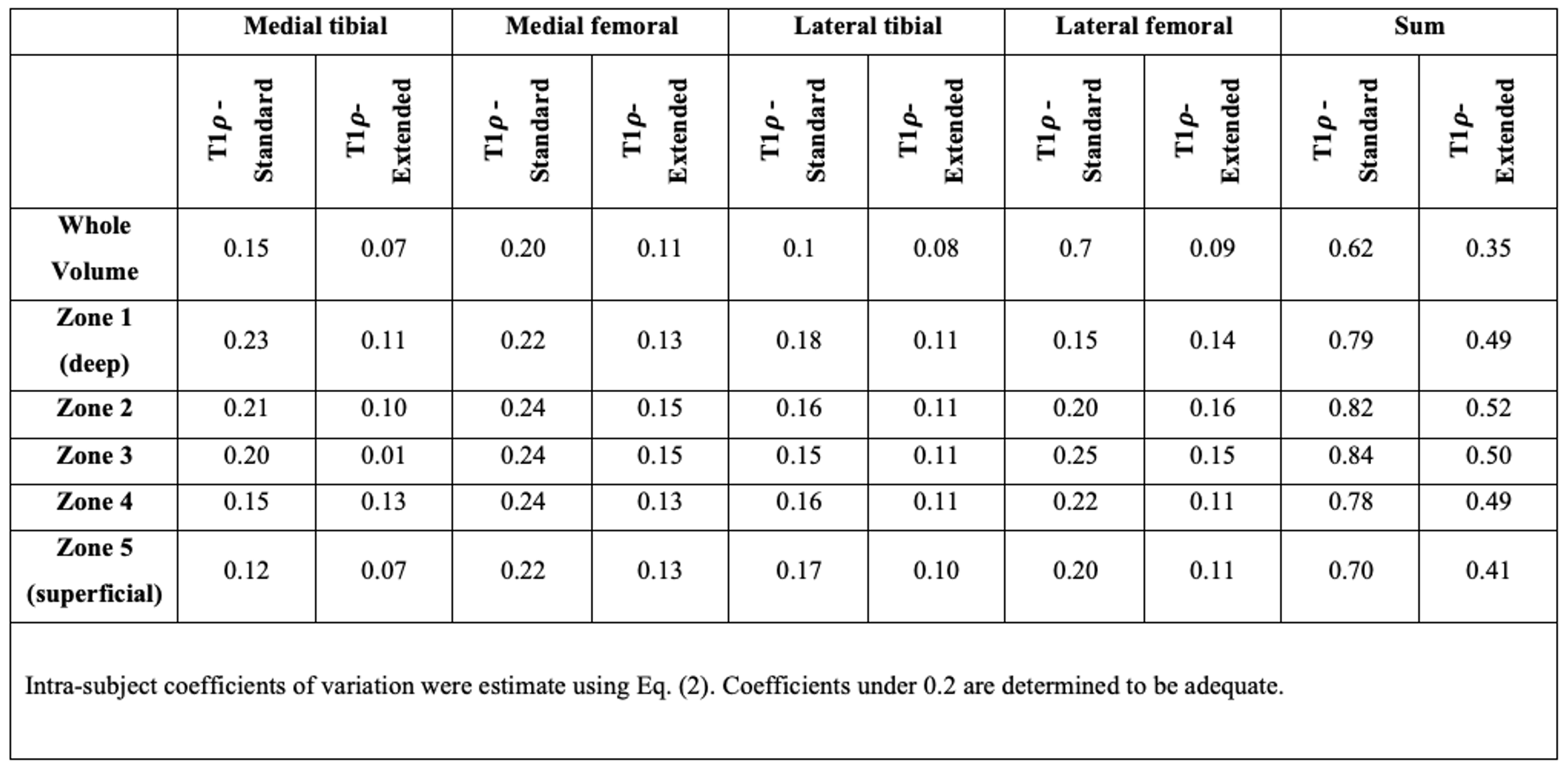 | | Medial tibial | | Medial femoral | | Lateral tibial | | Lateral femoral | | Sum | |
|---|---|---|---|---|---|---|---|---|---|---|
| | T1$\rho$ - Standard | T1$\rho$- Extended | T1$\rho$ - Standard | T1$\rho$- Extended | T1$\rho$ - Standard | T1$\rho$- Extended | T1$\rho$ - Standard | T1$\rho$- Extended | T1$\rho$ - Standard | T1$\rho$- Extended |
| Whole Volume | 0.15 | 0.07 | 0.20 | 0.11 | 0.1 | 0.08 | 0.7 | 0.09 | 0.62 | 0.35 |
| Zone 1 (deep) | 0.23 | 0.11 | 0.22 | 0.13 | 0.18 | 0.11 | 0.15 | 0.14 | 0.79 | 0.49 |
| Zone 2 | 0.21 | 0.10 | 0.24 | 0.15 | 0.16 | 0.11 | 0.20 | 0.16 | 0.82 | 0.52 |
| Zone 3 | 0.20 | 0.01 | 0.24 | 0.15 | 0.15 | 0.11 | 0.25 | 0.15 | 0.84 | 0.50 |
| Zone 4 | 0.15 | 0.13 | 0.24 | 0.13 | 0.16 | 0.11 | 0.22 | 0.11 | 0.78 | 0.49 |
| Zone 5 (superficial) | 0.12 | 0.07 | 0.22 | 0.13 | 0.17 | 0.10 | 0.20 | 0.11 | 0.70 | 0.41 |

Intra-subject coefficients of variation were estimate using Eq. (2). Coefficients under 0.2 are determined to be adequate.